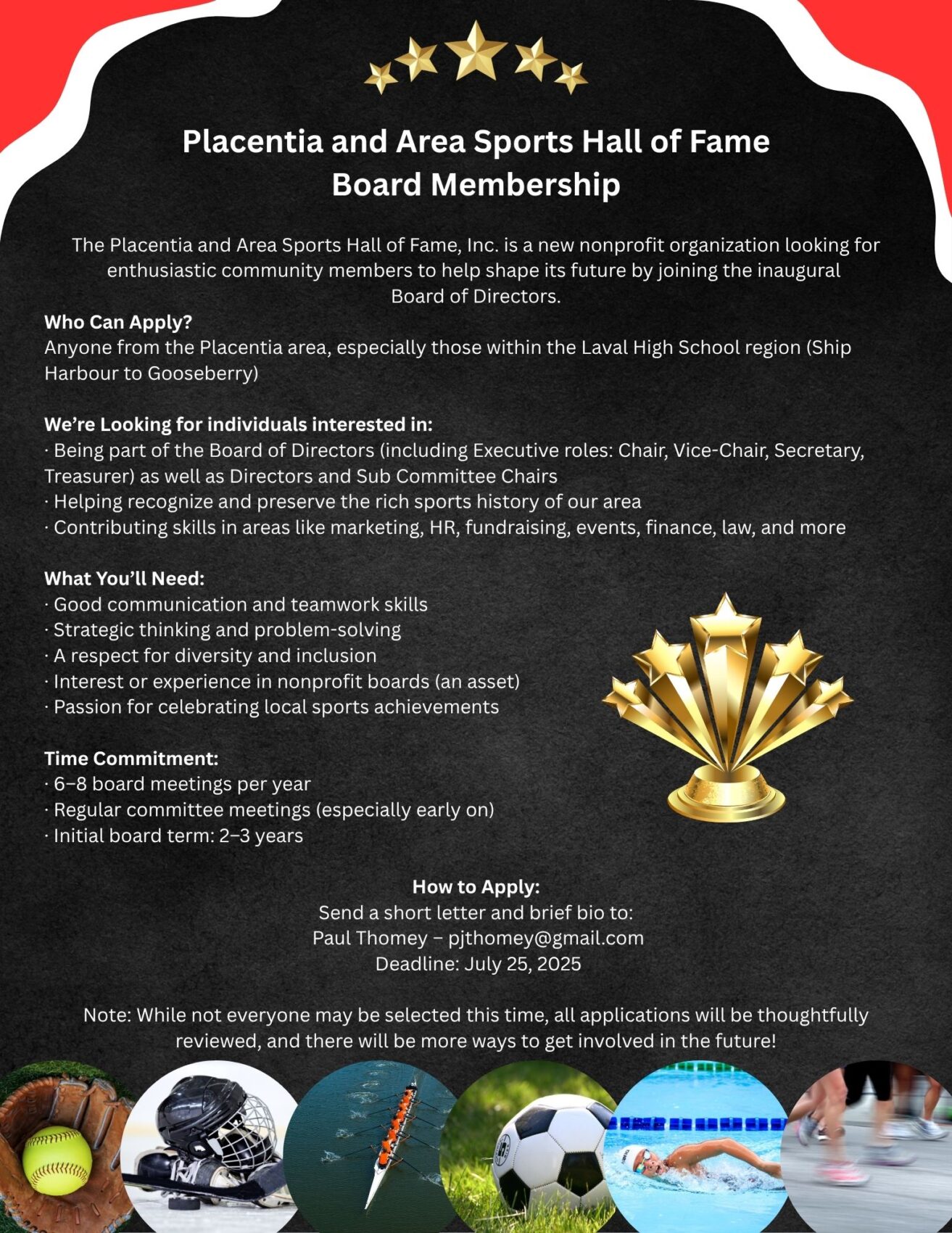 Placentia and Area Sports Hall of Fame
Board Membership

The Placentia and Area Sports Hall of Fame, Inc. is a new nonprofit organization looking for enthusiastic community members to help shape its future by joining the inaugural Board of Directors.

Who Can Apply?
Anyone from the Placentia area, especially those within the Laval High School region (Ship Harbour to Gooseberry)

We're Looking for individuals interested in:
· Being part of the Board of Directors (including Executive roles: Chair, Vice-Chair, Secretary, Treasurer) as well as Directors and Sub Committee Chairs
· Helping recognize and preserve the rich sports history of our area
· Contributing skills in areas like marketing, HR, fundraising, events, finance, law, and more

What You'll Need:
· Good communication and teamwork skills
· Strategic thinking and problem-solving
· A respect for diversity and inclusion
· Interest or experience in nonprofit boards (an asset)
· Passion for celebrating local sports achievements

Time Commitment:
· 6–8 board meetings per year
· Regular committee meetings (especially early on)
· Initial board term: 2–3 years

How to Apply:
Send a short letter and brief bio to:
Paul Thomey – pjthomey@gmail.com
Deadline: July 25, 2025

Note: While not everyone may be selected this time, all applications will be thoughtfully reviewed, and there will be more ways to get involved in the future!